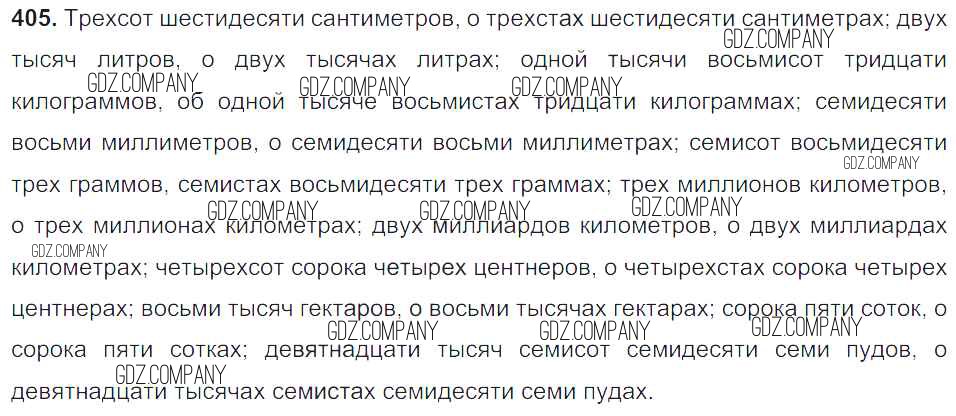 405. Трехсот шестидесяти сантиметров, о трехстах шестидесяти сантиметрах; двух тысяч литров, о двух тысячах литрах; одной тысячи восьмисот тридцати килограммов, об одной тысяче восьмистах тридцати килограммах; семидесяти восьми миллиметров, о семидесяти восьми миллиметрах; семисот восьмидесяти трех граммов, семистах восьмидесяти трех граммах; трех миллионов километров, о трех миллионах километрах; двух миллиардов километров, о двух миллиардах километрах; четырехсот сорока четырех центнеров, о четырехстах сорока четырех центнерах; восьми тысяч гектаров, о восьми тысячах гектарах; сорока пяти соток, о сорока пяти сотках; девятнадцати тысяч семисот семидесяти семи пудов, о девятнадцати тысячах семистах семидесяти семи пудах.

GDZ.COMPANY